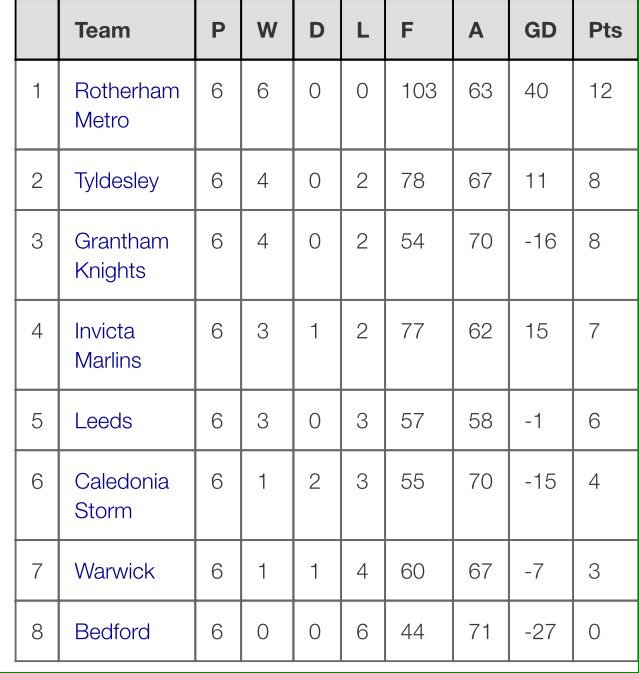 | | Team | P | W | D | L | F | A | GD | Pts |
|---|---|---|---|---|---|---|---|---|---|
| 1 | Rotherham Metro | 6 | 6 | 0 | 0 | 103 | 63 | 40 | 12 |
| 2 | Tyldesley | 6 | 4 | 0 | 2 | 78 | 67 | 11 | 8 |
| 3 | Grantham Knights | 6 | 4 | 0 | 2 | 54 | 70 | -16 | 8 |
| 4 | Invicta Marlins | 6 | 3 | 1 | 2 | 77 | 62 | 15 | 7 |
| 5 | Leeds | 6 | 3 | 0 | 3 | 57 | 58 | -1 | 6 |
| 6 | Caledonia Storm | 6 | 1 | 2 | 3 | 55 | 70 | -15 | 4 |
| 7 | Warwick | 6 | 1 | 1 | 4 | 60 | 67 | -7 | 3 |
| 8 | Bedford | 6 | 0 | 0 | 6 | 44 | 71 | -27 | 0 |